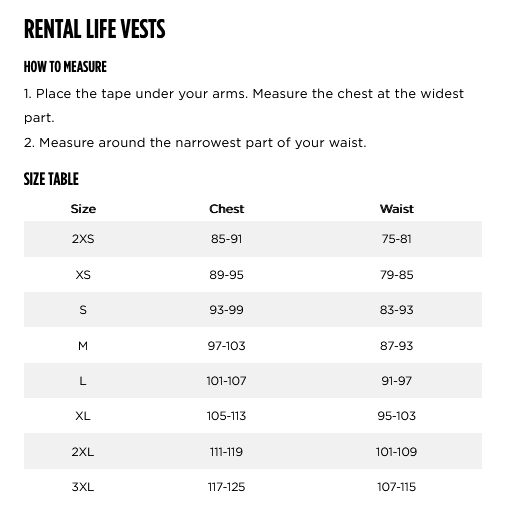 RENTAL LIFE VESTS

HOW TO MEASURE

1. Place the tape under your arms. Measure the chest at the widest part.

2. Measure around the narrowest part of your waist.

SIZE TABLE

| Size | Chest | Waist |
|---|---|---|
| 2XS | 85-91 | 75-81 |
| XS | 89-95 | 79-85 |
| S | 93-99 | 83-93 |
| M | 97-103 | 87-93 |
| L | 101-107 | 91-97 |
| XL | 105-113 | 95-103 |
| 2XL | 111-119 | 101-109 |
| 3XL | 117-125 | 107-115 |